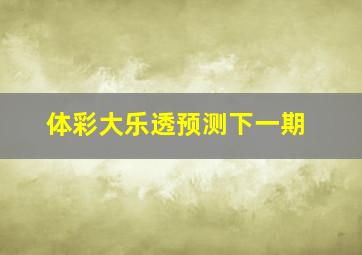 体彩大乐透预测下一期